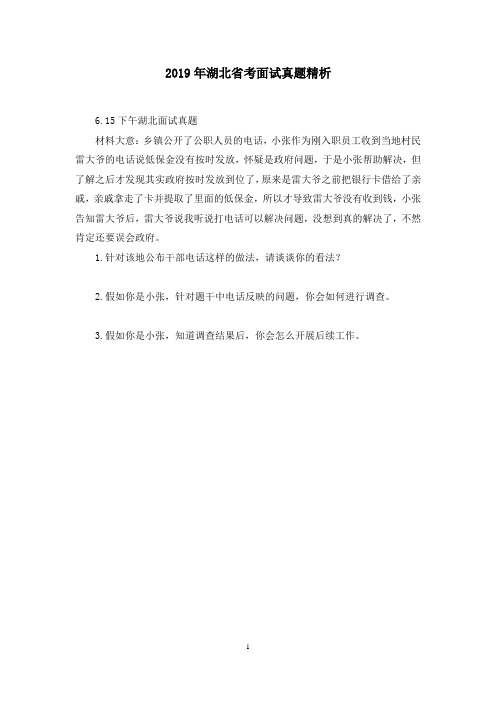 2019年湖北省考面试真题精析

6.15下午湖北面试真题

材料大意：乡镇公开了公职人员的电话，小张作为刚入职员工收到当地村民雷大爷的电话说低保金没有按时发放，怀疑是政府问题，于是小张帮助解决，但了解之后才发现其实政府按时发放到位了，原来是雷大爷之前把银行卡借给了亲戚，亲戚拿走了卡并提取了里面的低保金，所以才导致雷大爷没有收到钱，小张告知雷大爷后，雷大爷说我听说打电话可以解决问题，没想到真的解决了，不然肯定还要误会政府。

1.针对该地公布干部电话这样的做法，请谈谈你的看法？

2.假如你是小张，针对题干中电话反映的问题，你会如何进行调查。

3.假如你是小张，知道调查结果后，你会怎么开展后续工作。

1